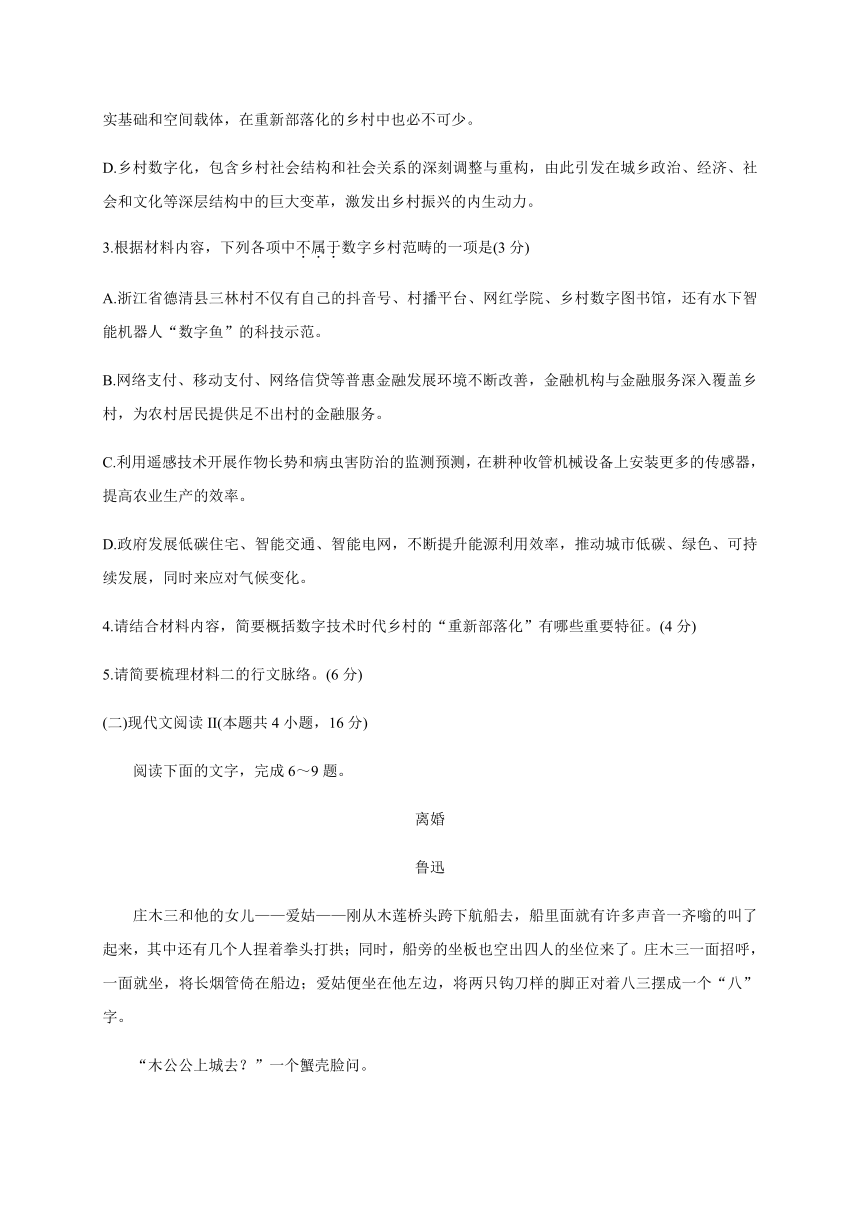 实基础和空间载体，在重新部落化的乡村中也必不可少。

D.乡村数字化，包含乡村社会结构和社会关系的深刻调整与重构，由此引发在城乡政治、经济、社会和文化等深层结构中的巨大变革，激发出乡村振兴的内生动力。

3.根据材料内容，下列各项中不属于数字乡村范畴的一项是(3 分)

A.浙江省德清县三林村不仅有自己的抖音号、村播平台、网红学院、乡村数字图书馆，还有水下智能机器人“数字鱼”的科技示范。

B.网络支付、移动支付、网络信贷等普惠金融发展环境不断改善，金融机构与金融服务深入覆盖乡村，为农村居民提供足不出村的金融服务。

C.利用遥感技术开展作物长势和病虫害防治的监测预测，在耕种收管机械设备上安装更多的传感器，提高农业生产的效率。

D.政府发展低碳住宅、智能交通、智能电网，不断提升能源利用效率，推动城市低碳、绿色、可持续发展，同时来应对气候变化。

4.请结合材料内容，简要概括数字技术时代乡村的“重新部落化”有哪些重要特征。(4 分)

5.请简要梳理材料二的行文脉络。(6 分)

(二)现代文阅读 II(本题共 4 小题，16 分)

阅读下面的文字，完成 6～9 题。

离婚

鲁迅

庄木三和他的女儿——爱姑——刚从木莲桥头跨下航船去，船里面就有许多声音一齐嗡的叫了起来，其中还有几个人捏着拳头打拱；同时，船旁的坐板也空出四人的坐位来了。庄木三一面招呼，一面就坐，将长烟管倚在船边；爱姑便坐在他左边，将两只钩刀样的脚正对着八三摆成一个“八”字。

“木公公上城去？”一个蟹壳脸问。